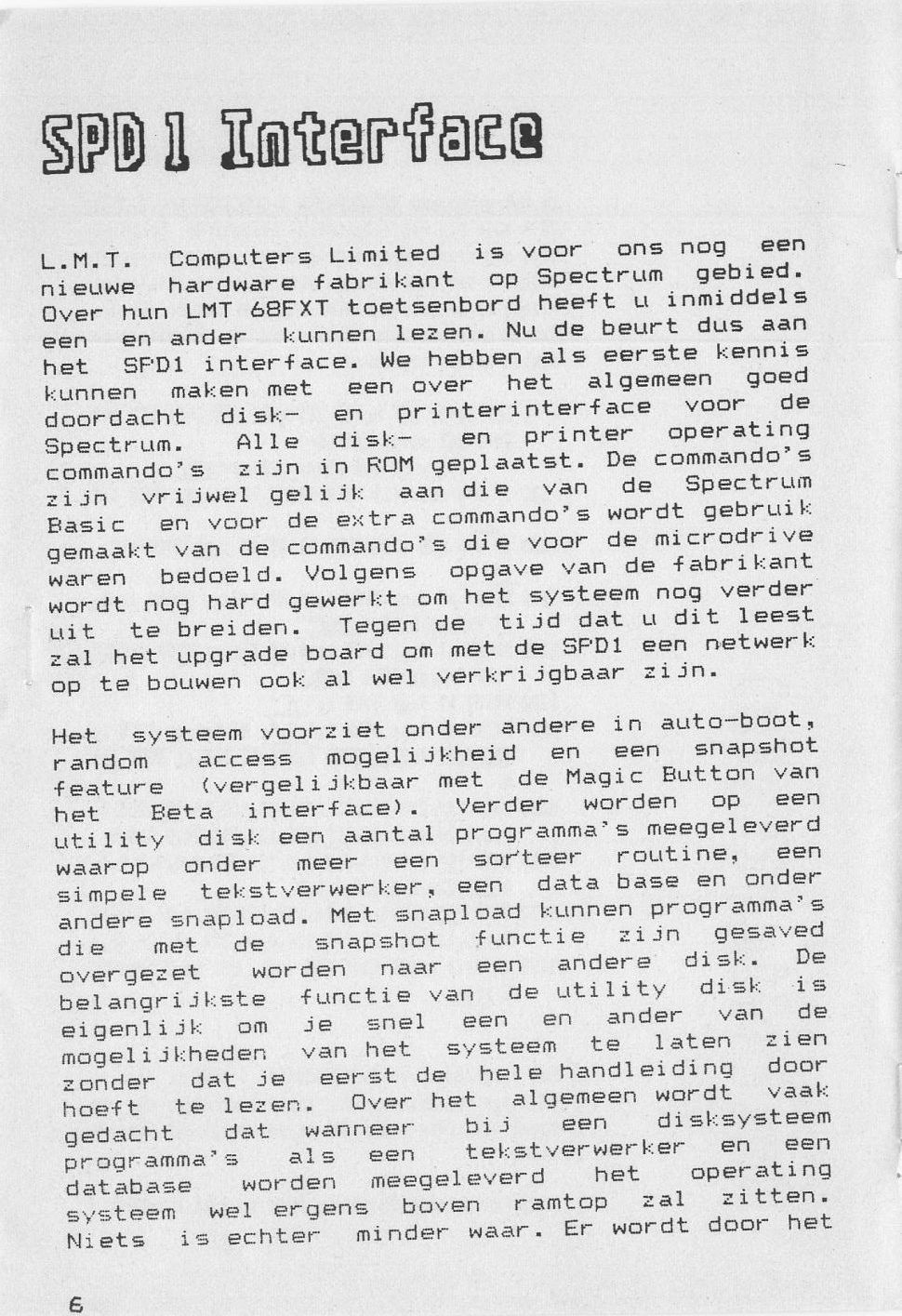 SPD 1 Interface

L.M.T. Computers Limited is voor ons nog een nieuwe hardware fabrikant op Spectrum gebied. Over hun LMT 68FXT toetsenbord heeft u inmiddels een en ander kunnen lezen. Nu de beurt dus aan het SPD1 interface. We hebben als eerste kennis kunnen maken met een over het algemeen goed doordacht disk- en printerinterface voor de Spectrum. Alle disk- en printer operating commando's zijn in ROM geplaatst. De commando's zijn vrijwel gelijk aan die van de Spectrum Basic en voor de extra commando's wordt gebruik gemaakt van de commando's die voor de microdrive waren bedoeld. Volgens opgave van de fabrikant wordt nog hard gewerkt om het systeem nog verder uit te breiden. Tegen de tijd dat u dit leest zal het upgrade board om met de SPD1 een netwerk op te bouwen ook al wel verkrijgbaar zijn.

Het systeem voorziet onder andere in auto-boot, random access mogelijkheid en een snapshot feature (vergelijkbaar met de Magic Button van het Beta interface). Verder worden op een utility disk een aantal programma's meegeleverd waarop onder meer een sorteer routine, een simpele tekstverwerker, een data base en onder andere snapload. Met snapload kunnen programma's die met de snapshot functie zijn gesaved overgezet worden naar een andere disk. De belangrijkste functie van de utility disk is eigenlijk om je snel een en ander van de mogelijkheden van het systeem te laten zien zonder dat je eerst de hele handleiding door hoeft te lezen. Over het algemeen wordt vaak gedacht dat wanneer bij een disksysteem programma's als een tekstverwerker en een database worden meegeleverd het operating systeem wel ergens boven ramtop zal zitten. Niets is echter minder waar. Er wordt door het

6